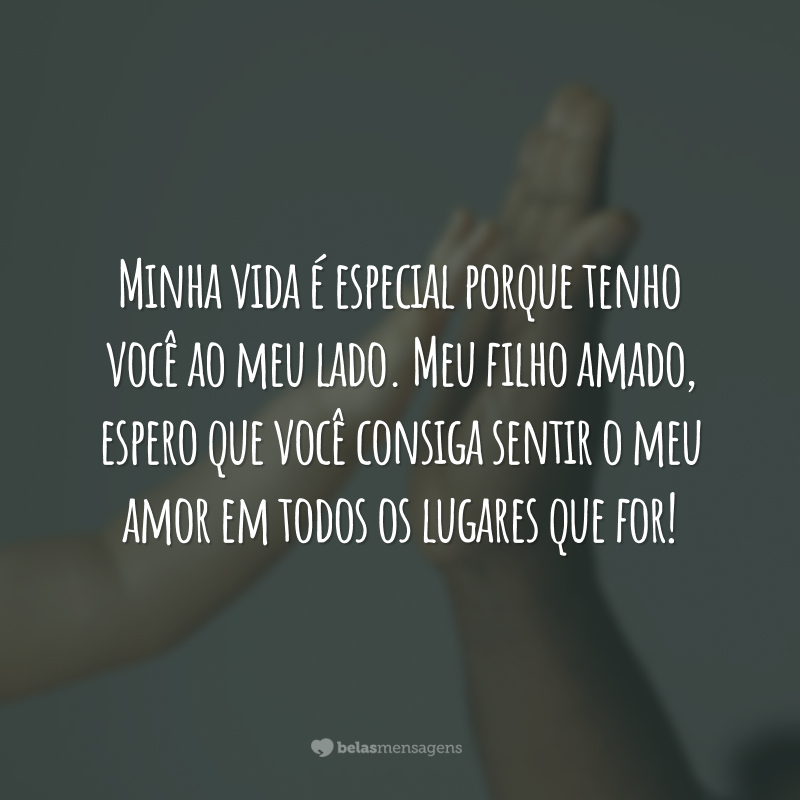 Minha vida é especial porque tenho você ao meu lado. Meu filho amado, espero que você consiga sentir o meu amor em todos os lugares que for!

belasmensagens